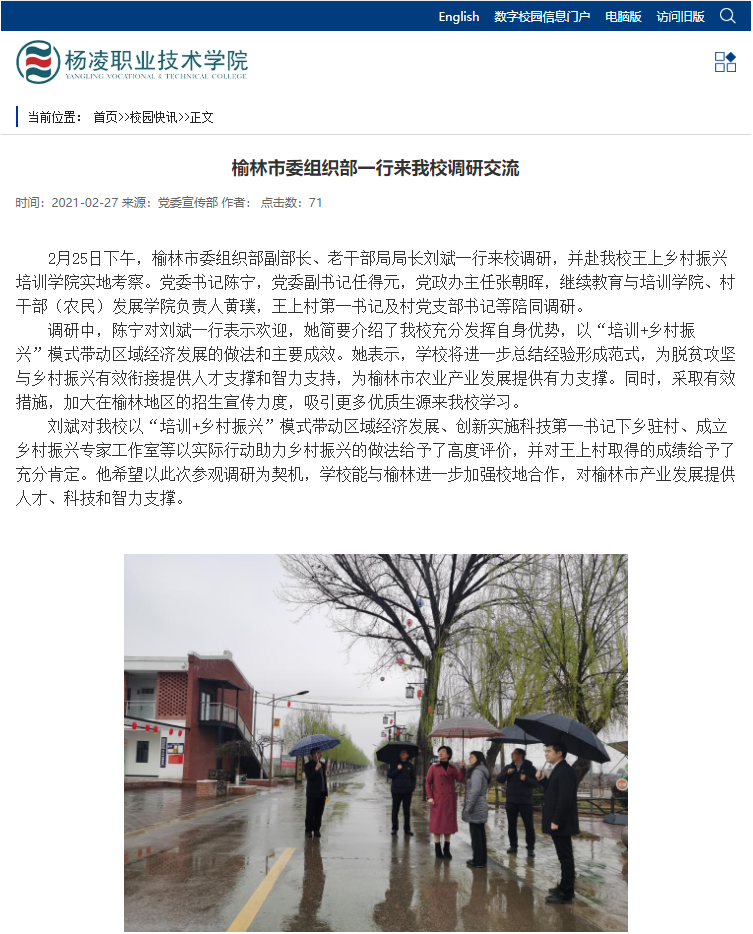 English 数字校园信息门户 电脑版 访问旧版

杨凌职业技术学院
YANGLING VOCATIONAL & TECHNICAL COLLEGE

当前位置： 首页>>校园快讯>>正文

榆林市委组织部一行来我校调研交流

时间：2021-02-27 来源：党委宣传部 作者： 点击数：71

2月25日下午，榆林市委组织部副部长、老干部局局长刘斌一行来校调研，并赴我校王上乡村振兴培训学院实地考察。党委书记陈宁，党委副书记任得元，党政办主任张朝晖，继续教育与培训学院、村干部（农民）发展学院负责人黄璞，王上村第一书记及村党支部书记等陪同调研。

调研中，陈宁对刘斌一行表示欢迎，她简要介绍了我校充分发挥自身优势，以“培训+乡村振兴”模式带动区域经济发展的做法和主要成效。她表示，学校将进一步总结经验形成范式，为脱贫攻坚与乡村振兴有效衔接提供人才支撑和智力支持，为榆林市农业产业发展提供有力支撑。同时，采取有效措施，加大在榆林地区的招生宣传力度，吸引更多优质生源来我校学习。

刘斌对我校以“培训+乡村振兴”模式带动区域经济发展、创新实施科技第一书记下乡驻村、成立乡村振兴专家工作室等以实际行动助力乡村振兴的做法给予了高度评价，并对王上村取得的成绩给予了充分肯定。他希望以此次参观调研为契机，学校能与榆林进一步加强校地合作，对榆林市产业发展提供人才、科技和智力支撑。